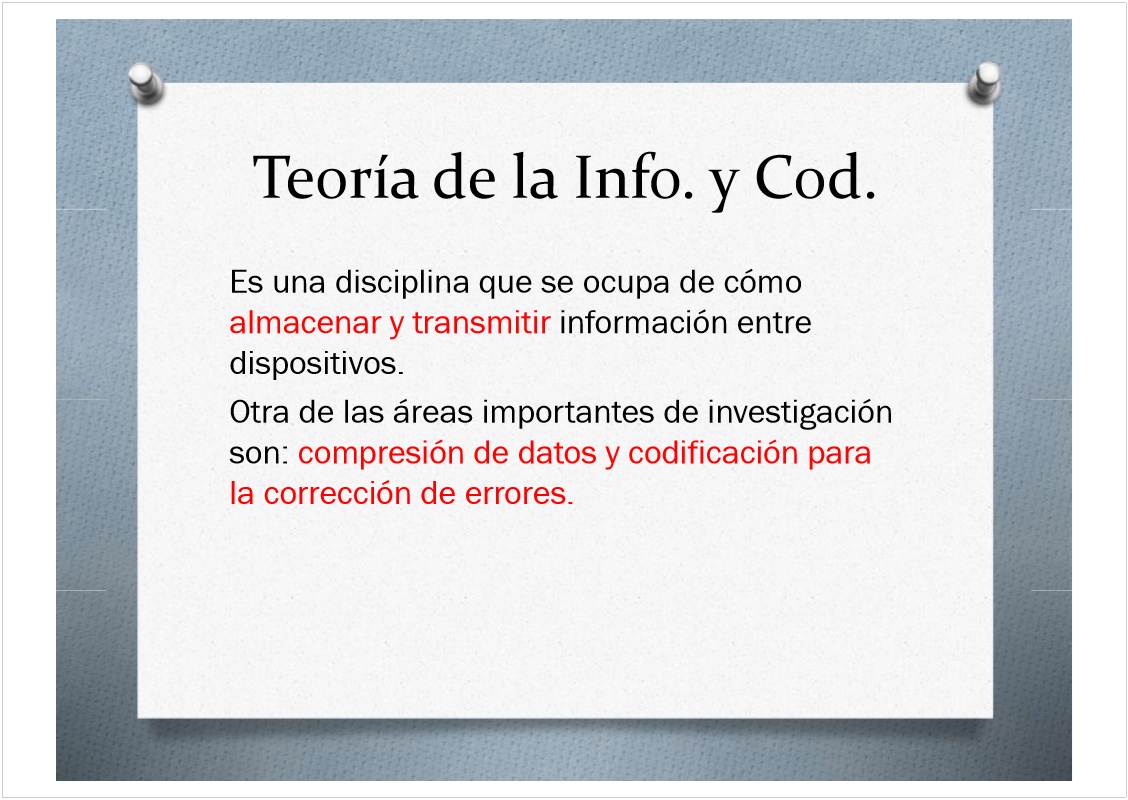 Teoría de la Info. y Cod.

Es una disciplina que se ocupa de cómo almacenar y transmitir información entre dispositivos.

Otra de las áreas importantes de investigación son: compresión de datos y codificación para la corrección de errores.